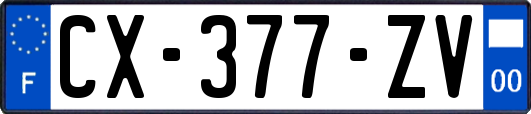 F
CX-377-ZV
00